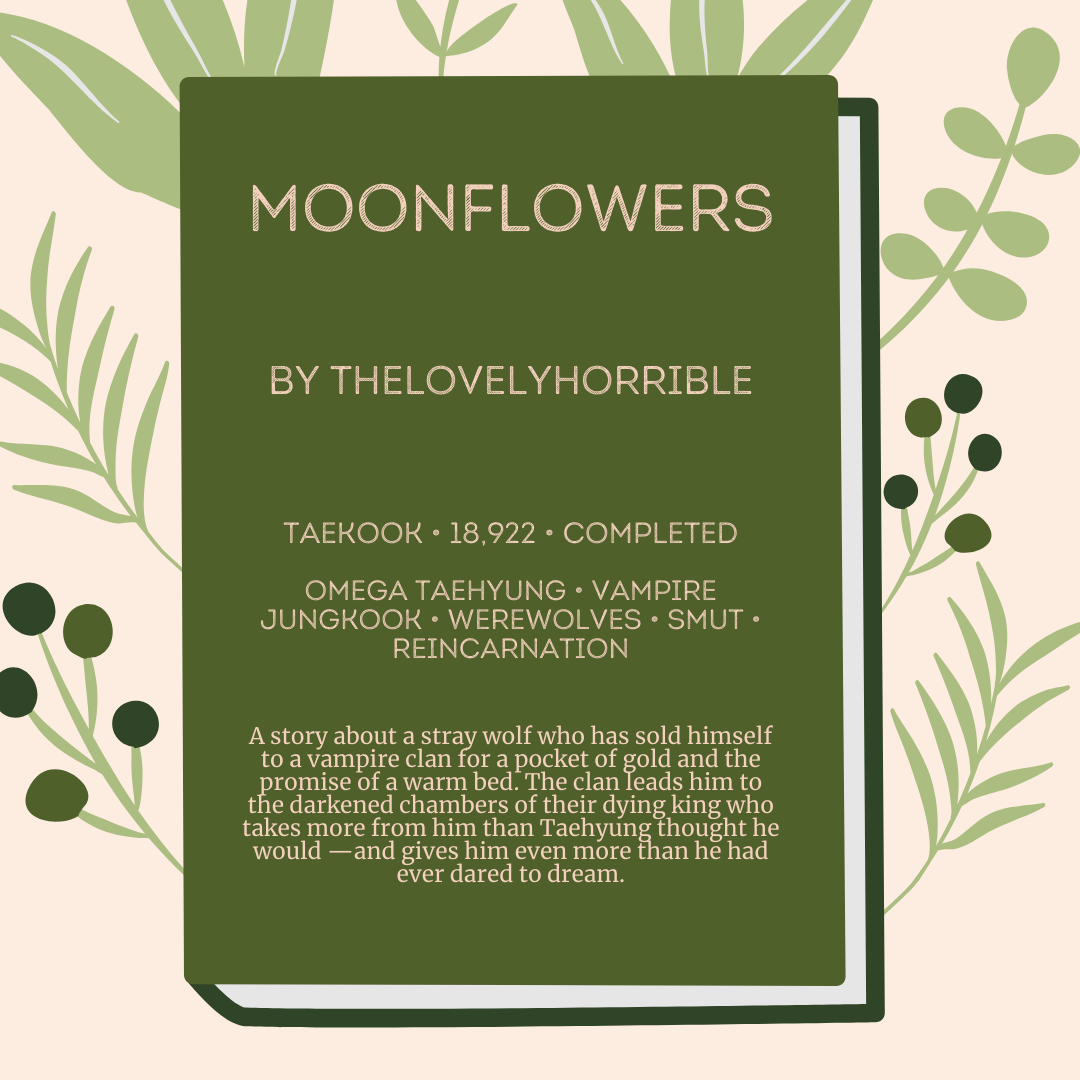 MOONFLOWERS

BY THELOVELYHORRIBLE

TAEKOOK • 18,922 • COMPLETED

OMEGA TAEHYUNG • VAMPIRE JUNGKOOK • WEREWOLVES • SMUT • REINCARNATION

A story about a stray wolf who has sold himself to a vampire clan for a pocket of gold and the promise of a warm bed. The clan leads him to the darkened chambers of their dying king who takes more from him than Taehyung thought he would —and gives him even more than he had ever dared to dream.